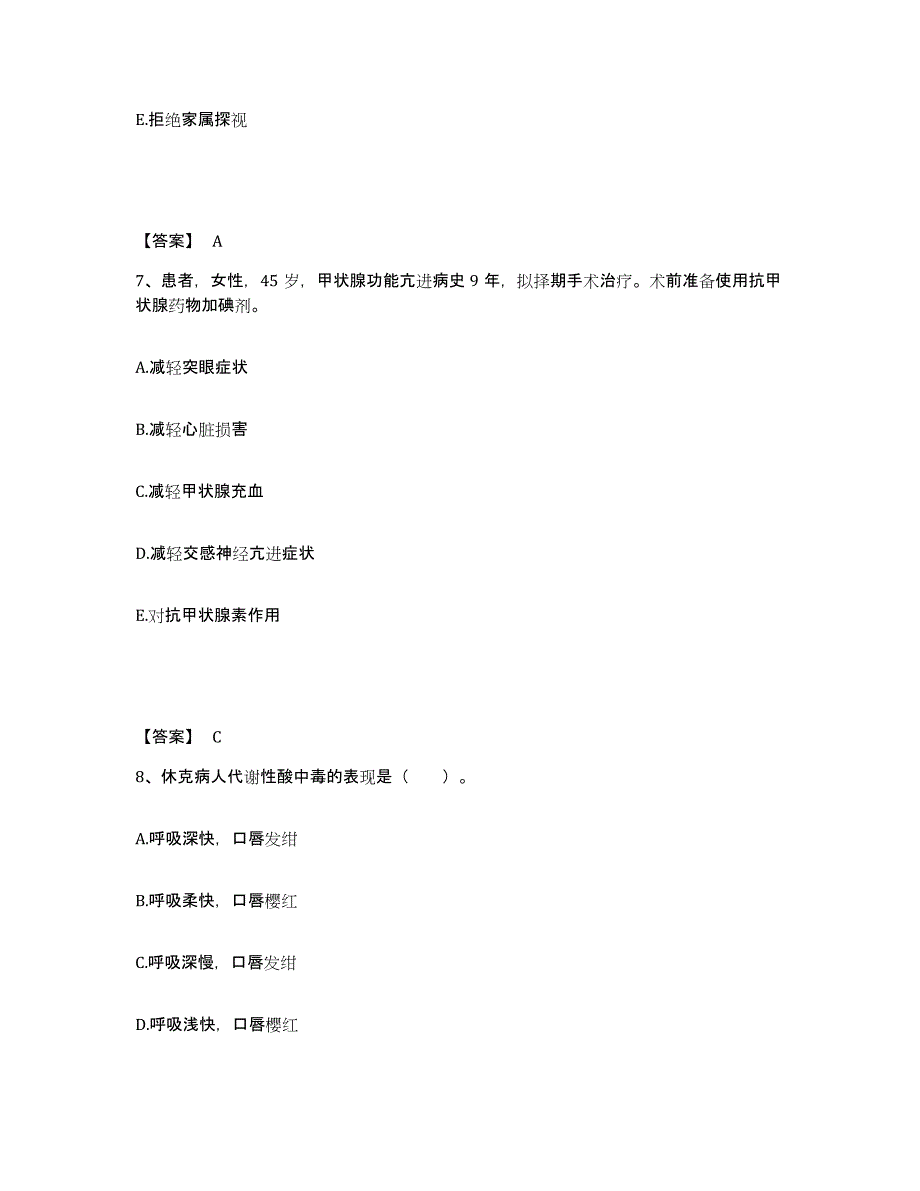 E.拒绝家属探视

【答案】 A

7、患者，女性，45 岁，甲状腺功能亢进病史 9 年，拟择期手术治疗。术前准备使用抗甲状腺药物加碘剂。

A.减轻突眼症状

B.减轻心脏损害

C.减轻甲状腺充血

D.减轻交感神经亢进症状

E.对抗甲状腺素作用

【答案】 C

8、休克病人代谢性酸中毒的表现是（　　）。

A.呼吸深快，口唇发绀

B.呼吸柔快，口唇樱红

C.呼吸深慢，口唇发绀

D.呼吸浅快，口唇樱红